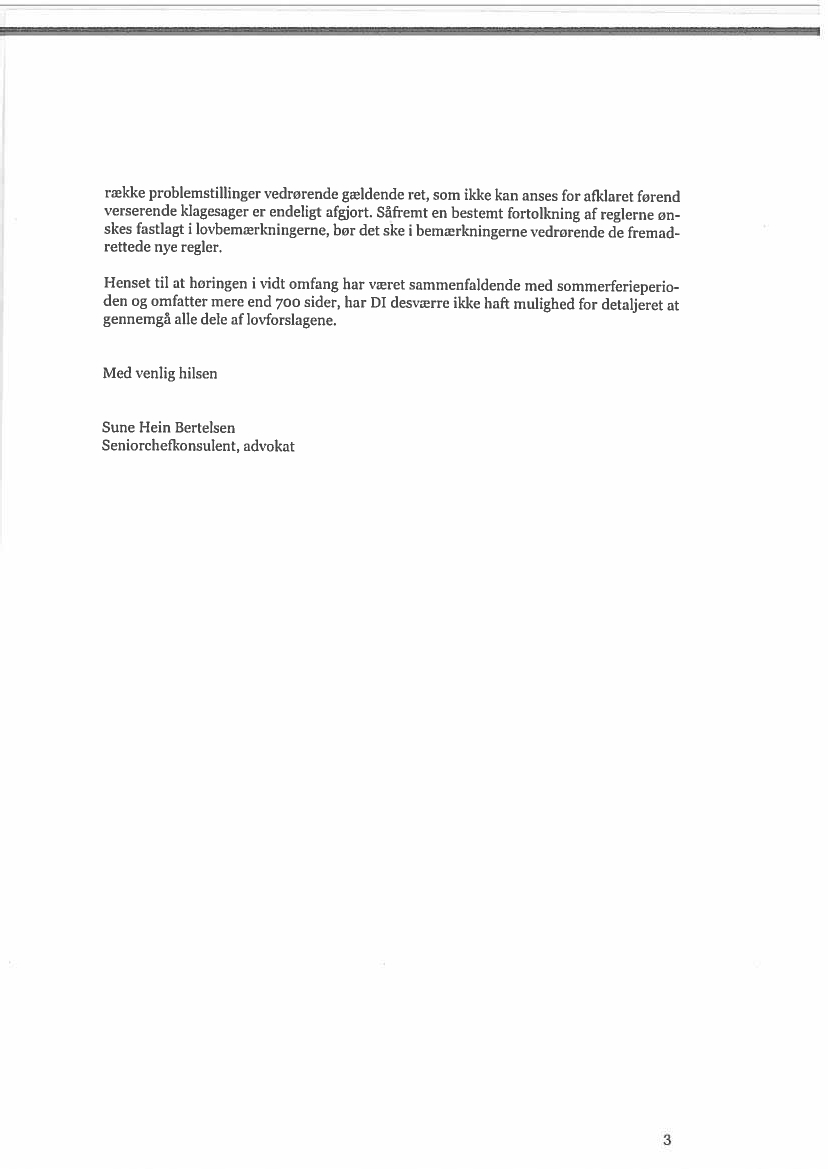 række problemstillinger vedrørende gældende ret, som ikke kan anses for afklaret førend verserende klagesager er endeligt afgjort. Såfremt en bestemt fortolkning af reglerne ønskes fastlagt i lovbemærkningerne, bør det ske i bemærkningerne vedrørende de fremadrettede nye regler.

Henset til at høringen i vidt omfang har været sammenfaldende med sommerferieperioden og omfatter mere end 700 sider, har DI desværre ikke haft mulighed for detaljeret at gennemgå alle dele af lovforslagene.

Med venlig hilsen

Sune Hein Bertelsen
Seniorchefkonsulent, advokat

3